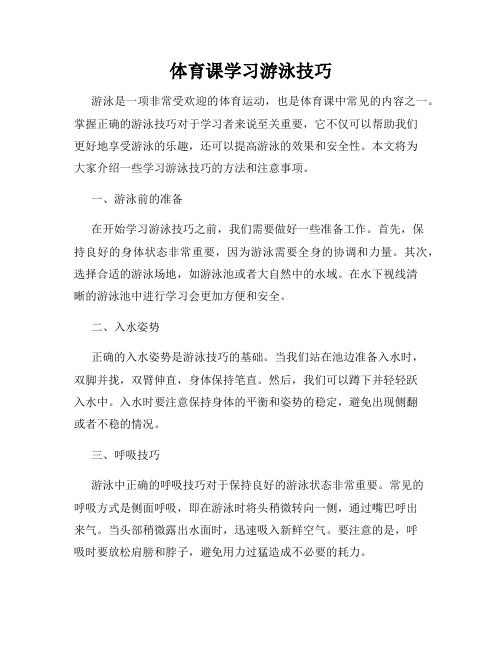 体育课学习游泳技巧

游泳是一项非常受欢迎的体育运动，也是体育课中常见的内容之一。掌握正确的游泳技巧对于学习者来说至关重要，它不仅可以帮助我们更好地享受游泳的乐趣，还可以提高游泳的效果和安全性。本文将为大家介绍一些学习游泳技巧的方法和注意事项。

一、游泳前的准备

在开始学习游泳技巧之前，我们需要做好一些准备工作。首先，保持良好的身体状态非常重要，因为游泳需要全身的协调和力量。其次，选择合适的游泳场地，如游泳池或者大自然中的水域。在水下视线清晰的游泳池中进行学习会更加方便和安全。

二、入水姿势

正确的入水姿势是游泳技巧的基础。当我们站在池边准备入水时，双脚并拢，双臂伸直，身体保持笔直。然后，我们可以蹲下并轻轻跃入水中。入水时要注意保持身体的平衡和姿势的稳定，避免出现侧翻或者不稳的情况。

三、呼吸技巧

游泳中正确的呼吸技巧对于保持良好的游泳状态非常重要。常见的呼吸方式是侧面呼吸，即在游泳时将头稍微转向一侧，通过嘴巴呼出来气。当头部稍微露出水面时，迅速吸入新鲜空气。要注意的是，呼吸时要放松肩膀和脖子，避免用力过猛造成不必要的耗力。